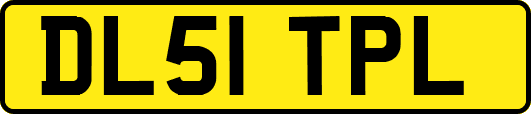 DL51 TPL